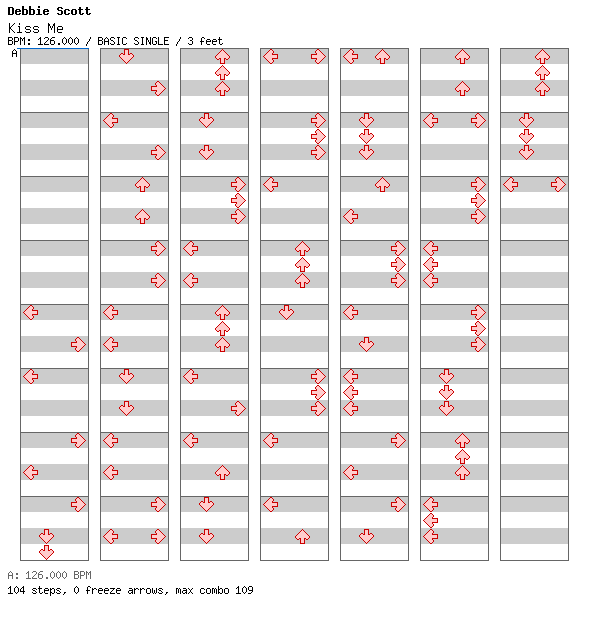 Debbie Scott
Kiss Me
BPM: 126.000 / BASIC SINGLE / 3 feet
A

A: 126.000 BPM
104 steps, 0 freeze arrows, max combo 109